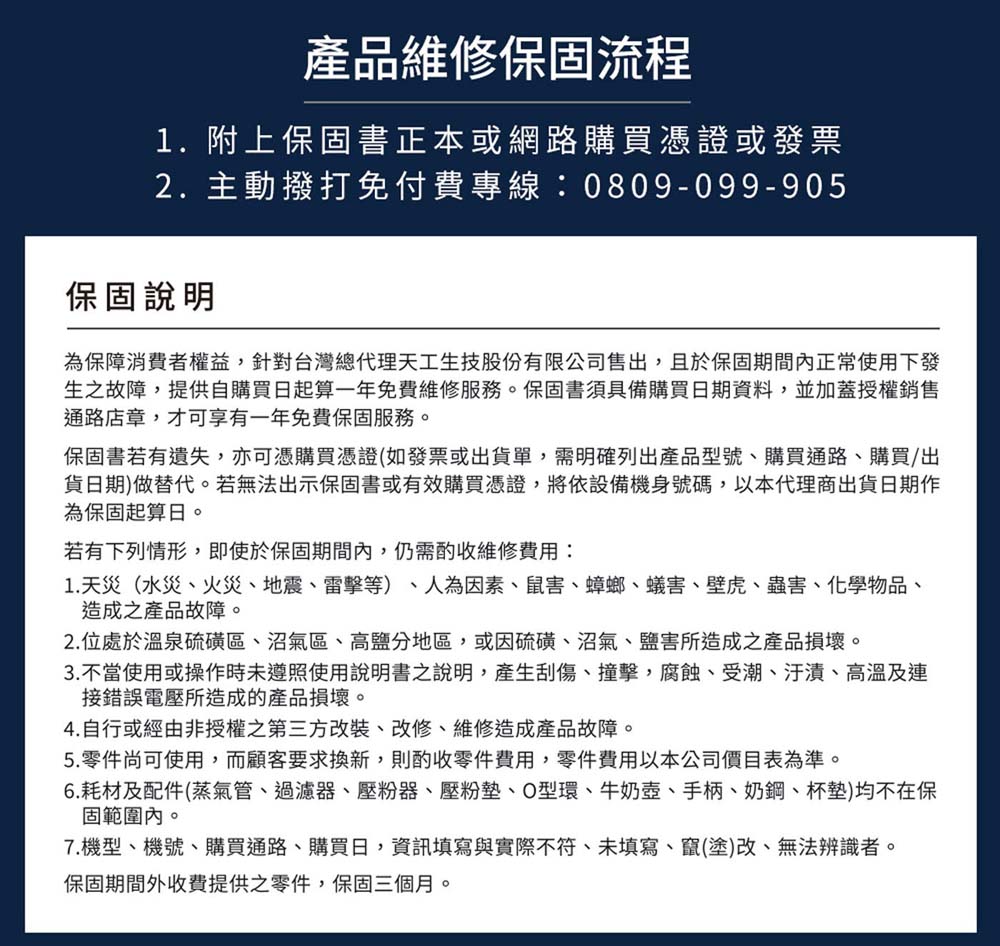 產品維修保固流程

1.附上保固書正本或網路購買憑證或發票
2.主動撥打免付費專線：0809-099-905

保固說明

為保障消費者權益，針對台灣總代理天工生技股份有限公司售出，且於保固期間內正常使用下發生之故障，提供自購買日起算一年免費維修服務。保固書須具備購買日期資料，並加蓋授權銷售通路店章，才可享有一年免費保固服務。

保固書若有遺失，亦可憑購買憑證(如發票或出貨單，需明確列出產品型號、購買通路、購買/出貨日期)做替代。若無法出示保固書或有效購買憑證，將依設備機身號碼，以本代理商出貨日期作為保固起算日。

若有下列情形，即使於保固期間內，仍需酌收維修費用：
1.天災（水災、火災、地震、雷擊等）、人為因素、鼠害、蟑螂、蟻害、壁虎、蟲害、化學物品、造成之產品故障。
2.位處於溫泉硫磺區、沼氣區、高鹽分地區，或因硫磺、沼氣、鹽害所造成之產品損壞。
3.不當使用或操作時未遵照使用說明書之說明，產生刮傷、撞擊，腐蝕、受潮、汙漬、高溫及連接錯誤電壓所造成的產品損壞。
4.自行或經由非授權之第三方改裝、改修、維修造成產品故障。
5.零件尚可使用，而顧客要求換新，則酌收零件費用，零件費用以本公司價目表為準。
6.耗材及配件(蒸氣管、過濾器、壓粉器、壓粉墊、O型環、牛奶壺、手柄、奶鋼、杯墊)均不在保固範圍內。
7.機型、機號、購買通路、購買日，資訊填寫與實際不符、未填寫、竄(塗)改、無法辨識者。

保固期間外收費提供之零件，保固三個月。